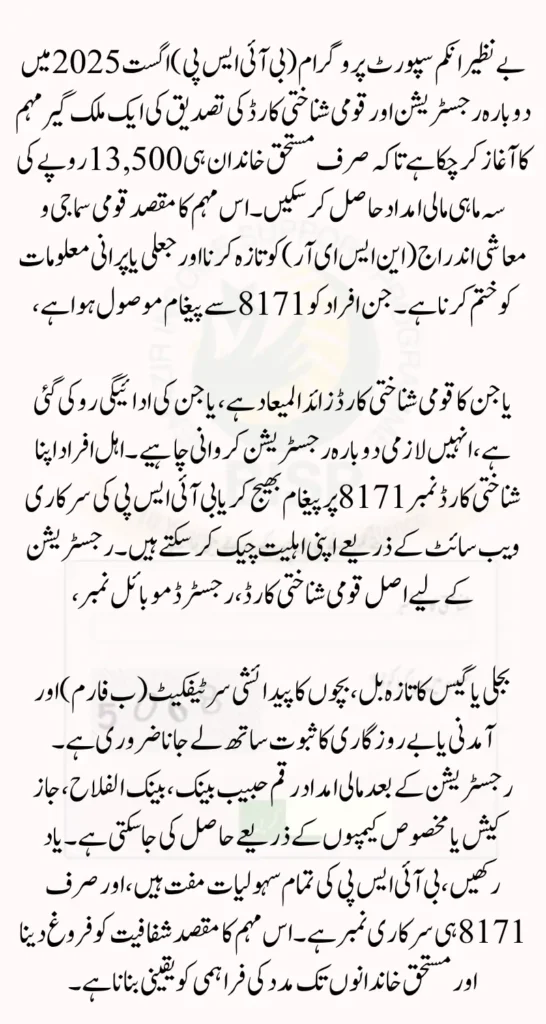 بے نظیر انکم سپورٹ پروگرام (بی آئی ایس پی) اگست 2025 میں دوبارہ رجسٹریشن اور قومی شناختی کارڈ کی تصدیق کی ایک ملک گیر مہم کا آغاز کر چکا ہے تاکہ صرف مستحق خاندان ہی 13,500 روپے کی سہ ماہی مالی امداد حاصل کر سکیں۔ اس مہم کا مقصد قومی سماجی و معاشی اندراج (این ایس ای آر) کو تازہ کرنا اور جعلی یا پرانی معلومات کو ختم کرنا ہے۔ جن افراد کو 8171 سے پیغام موصول ہوا ہے،

یا جن کا قومی شناختی کارڈ زائد المیعاد ہے، یا جن کی ادائیگی روکی گئی ہے، انہیں لازمی دوبارہ رجسٹریشن کروانی چاہیے۔ اہل افراد اپنا شناختی کارڈ نمبر 8171 پر پیغام بھیج کر یا بی آئی ایس پی کی سرکاری ویب سائٹ کے ذریعے اپنی اہلیت چیک کر سکتے ہیں۔ رجسٹریشن کے لیے اصل قومی شناختی کارڈ، رجسٹرڈ موبائل نمبر،

بجلی یا گیس کا تازہ بل، بچوں کا پیدائشی سرٹیفکیٹ (ب فارم) اور آمدنی یا بے روزگاری کا ثبوت ساتھ لے جانا ضروری ہے۔ رجسٹریشن کے بعد مالی امداد رقم حبیب بینک، بینک الفلاح، جاز کیش یا مخصوص کیمپوں کے ذریعے حاصل کی جا سکتی ہے۔ یاد رکھیں، بی آئی ایس پی کی تمام سہولیات مفت ہیں، اور صرف 8171 ہی سرکاری نمبر ہے۔ اس مہم کا مقصد شفافیت کو فروغ دینا اور مستحق خاندانوں تک مدد کی فراہمی کو یقینی بنانا ہے۔